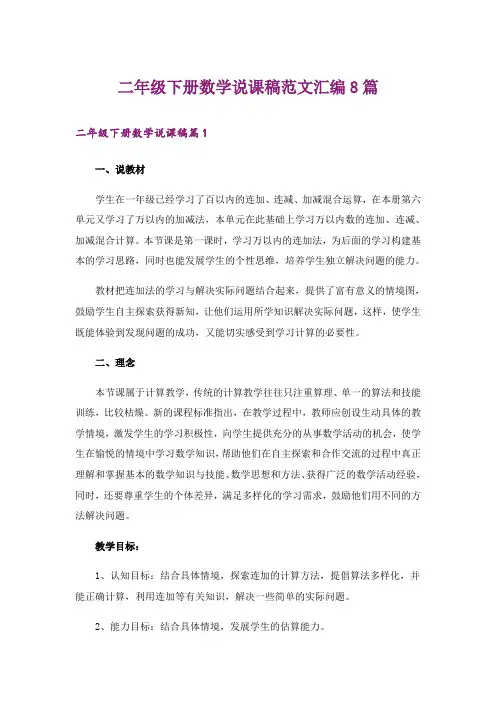 二年级下册数学说课稿范文汇编 8 篇

二年级下册数学说课稿篇 1

一、说教材

学生在一年级已经学习了百以内的连加、连减、加减混合运算，在本册第六单元又学习了万以内的加减法，本单元在此基础上学习万以内数的连加、连减、加减混合计算。本节课是第一课时，学习万以内的连加法，为后面的学习构建基本的学习思路，同时也能发展学生的个性思维，培养学生独立解决问题的能力。

教材把连加法的学习与解决实际问题结合起来，提供了富有意义的情境图，鼓励学生自主探索获得新知，让他们运用所学知识解决实际问题，这样，使学生既能体验到发现问题的成功，又能切实感受到学习计算的必要性。

二、理念

本节课属于计算教学，传统的计算教学往往只注重算理、单一的算法和技能训练，比较枯燥。新的课程标准指出，在教学过程中，教师应创设生动具体的教学情境，激发学生的学习积极性，向学生提供充分的从事数学活动的机会，使学生在愉悦的情境中学习数学知识，帮助他们在自主探索和合作交流的过程中真正理解和掌握基本的数学知识与技能、数学思想和方法、获得广泛的数学活动经验，同时，还要尊重学生的个体差异，满足多样化的学习需求，鼓励他们用不同的方法解决问题。

教学目标：

1、认知目标：结合具体情境，探索连加的计算方法，提倡算法多样化，并能正确计算，利用连加等有关知识，解决一些简单的实际问题。

2、能力目标：结合具体情境，发展学生的估算能力。